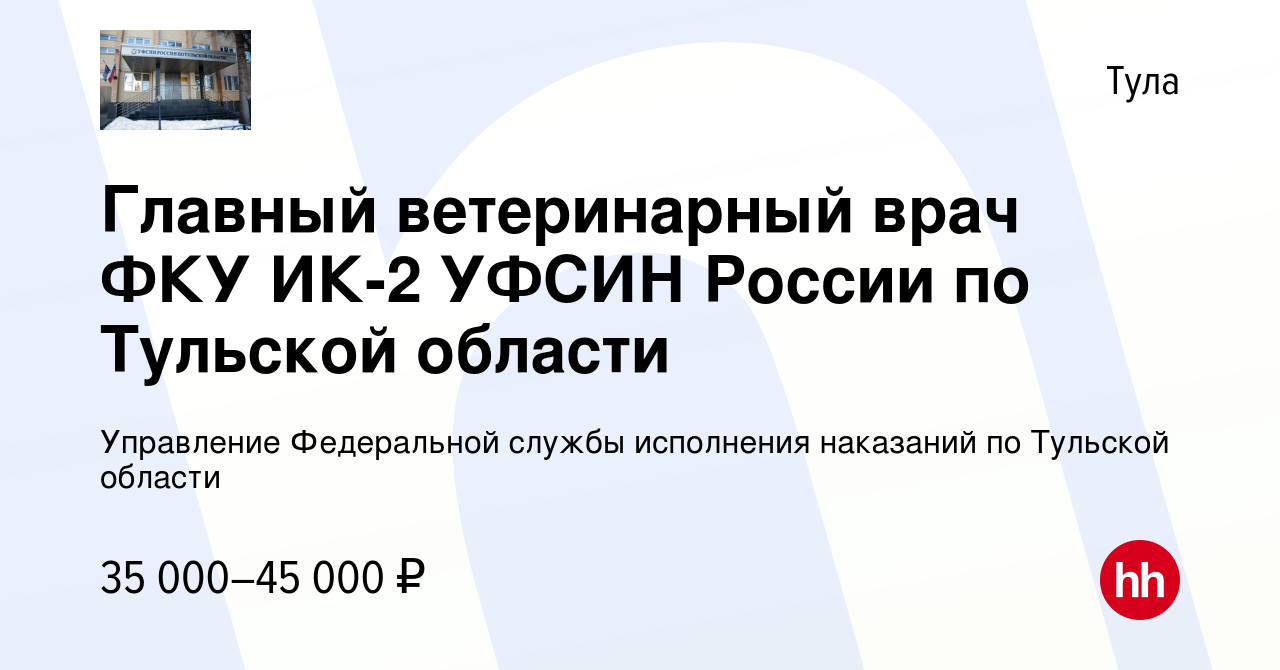 Тула

Главный ветеринарный врач ФКУ ИК-2 УФСИН России по Тульской области

Управление Федеральной службы исполнения наказаний по Тульской области

35 000–45 000 ₽

hh